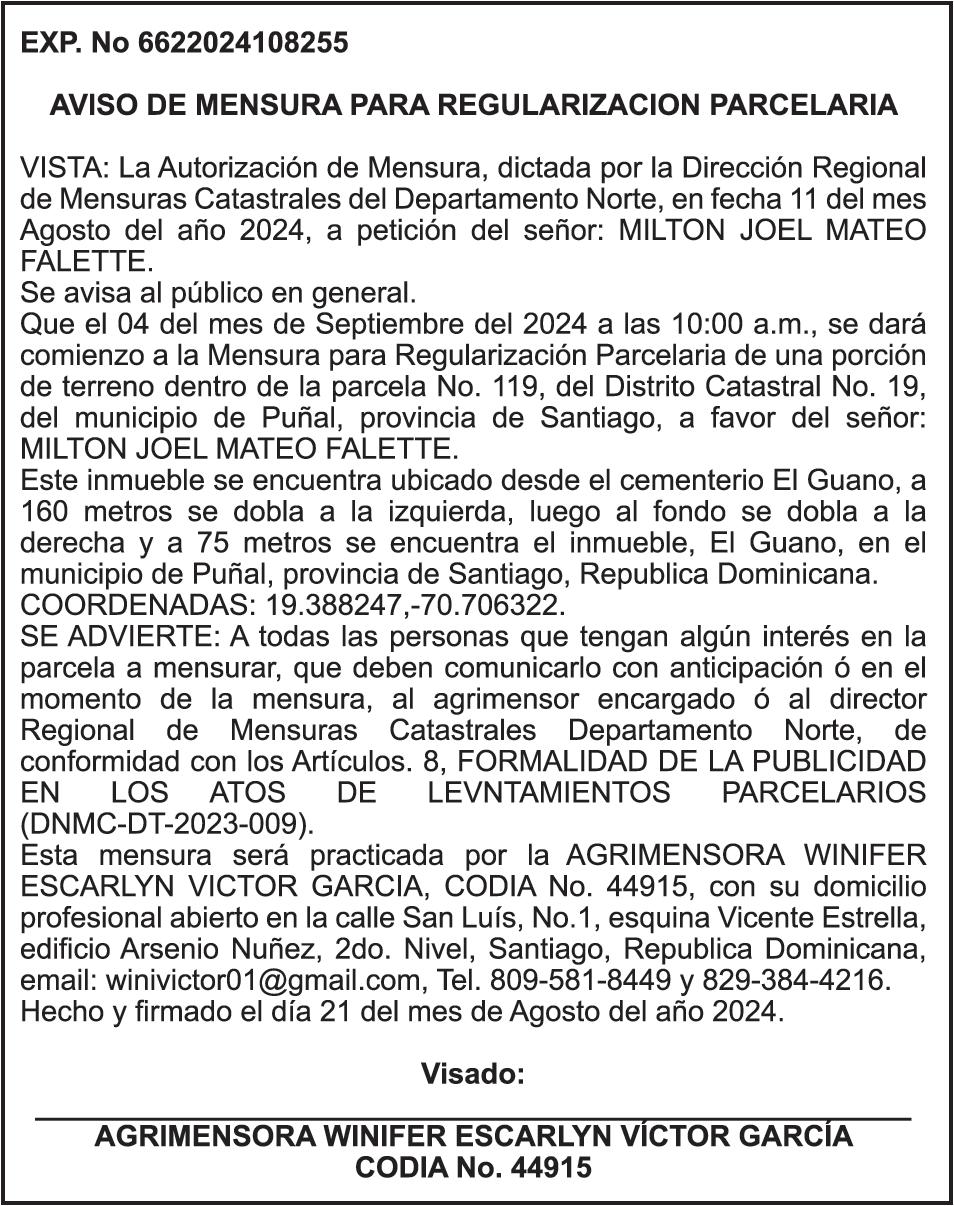 EXP. No 6622024108255

AVISO DE MENSURA PARA REGULARIZACION PARCELARIA

VISTA: La Autorización de Mensura, dictada por la Dirección Regional de Mensuras Catastrales del Departamento Norte, en fecha 11 del mes Agosto del año 2024, a petición del señor: MILTON JOEL MATEO FALETTE.
Se avisa al público en general.
Que el 04 del mes de Septiembre del 2024 a las 10:00 a.m., se dará comienzo a la Mensura para Regularización Parcelaria de una porción de terreno dentro de la parcela No. 119, del Distrito Catastral No. 19, del municipio de Puñal, provincia de Santiago, a favor del señor: MILTON JOEL MATEO FALETTE.
Este inmueble se encuentra ubicado desde el cementerio El Guano, a 160 metros se dobla a la izquierda, luego al fondo se dobla a la derecha y a 75 metros se encuentra el inmueble, El Guano, en el municipio de Puñal, provincia de Santiago, Republica Dominicana.
COORDENADAS: 19.388247,-70.706322.
SE ADVIERTE: A todas las personas que tengan algún interés en la parcela a mensurar, que deben comunicarlo con anticipación ó en el momento de la mensura, al agrimensor encargado ó al director Regional de Mensuras Catastrales Departamento Norte, de conformidad con los Artículos. 8, FORMALIDAD DE LA PUBLICIDAD EN LOS ATOS DE LEVNTAMIENTOS PARCELARIOS (DNMC-DT-2023-009).
Esta mensura será practicada por la AGRIMENSORA WINIFER ESCARLYN VICTOR GARCIA, CODIA No. 44915, con su domicilio profesional abierto en la calle San Luís, No.1, esquina Vicente Estrella, edificio Arsenio Nuñez, 2do. Nivel, Santiago, Republica Dominicana, email: winivictor01@gmail.com, Tel. 809-581-8449 y 829-384-4216.
Hecho y firmado el día 21 del mes de Agosto del año 2024.

Visado:

AGRIMENSORA WINIFER ESCARLYN VÍCTOR GARCÍA
CODIA No. 44915